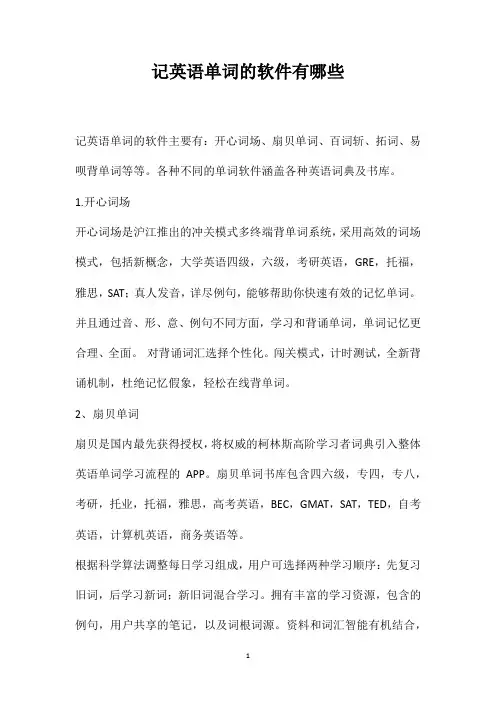 记英语单词的软件有哪些

记英语单词的软件主要有：开心词场、扇贝单词、百词斩、拓词、易呗背单词等等。各种不同的单词软件涵盖各种英语词典及书库。

1.开心词场

开心词场是沪江推出的冲关模式多终端背单词系统，采用高效的词场模式，包括新概念，大学英语四级，六级，考研英语，GRE，托福，雅思，SAT；真人发音，详尽例句，能够帮助你快速有效的记忆单词。并且通过音、形、意、例句不同方面，学习和背诵单词，单词记忆更合理、全面。 对背诵词汇选择个性化。闯关模式，计时测试，全新背诵机制，杜绝记忆假象，轻松在线背单词。

2、扇贝单词

扇贝是国内最先获得授权，将权威的柯林斯高阶学习者词典引入整体英语单词学习流程的 APP。扇贝单词书库包含四六级，专四，专八，考研，托业，托福，雅思，高考英语，BEC，GMAT，SAT，TED，自考英语，计算机英语，商务英语等。

根据科学算法调整每日学习组成，用户可选择两种学习顺序：先复习旧词，后学习新词；新旧词混合学习。拥有丰富的学习资源，包含的例句，用户共享的笔记，以及词根词源。资料和词汇智能有机结合，

1